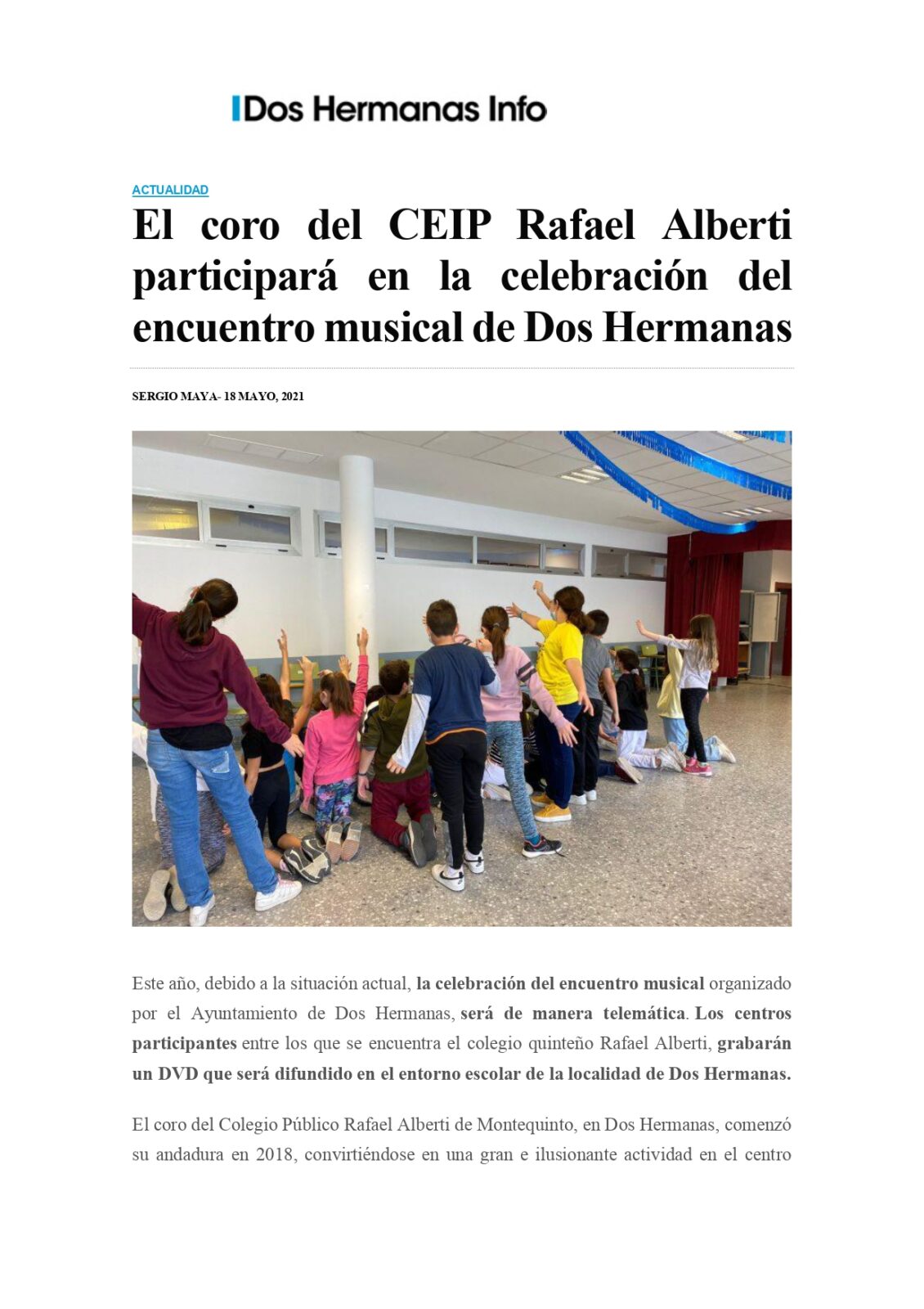 Dos Hermanas Info

ACTUALIDAD

El coro del CEIP Rafael Alberti participará en la celebración del encuentro musical de Dos Hermanas

SERGIO MAYA- 18 MAYO, 2021

Este año, debido a la situación actual, la celebración del encuentro musical organizado por el Ayuntamiento de Dos Hermanas, será de manera telemática. Los centros participantes entre los que se encuentra el colegio quinteño Rafael Alberti, grabarán un DVD que será difundido en el entorno escolar de la localidad de Dos Hermanas.

El coro del Colegio Público Rafael Alberti de Montequinto, en Dos Hermanas, comenzó su andadura en 2018, convirtiéndose en una gran e ilusionante actividad en el centro